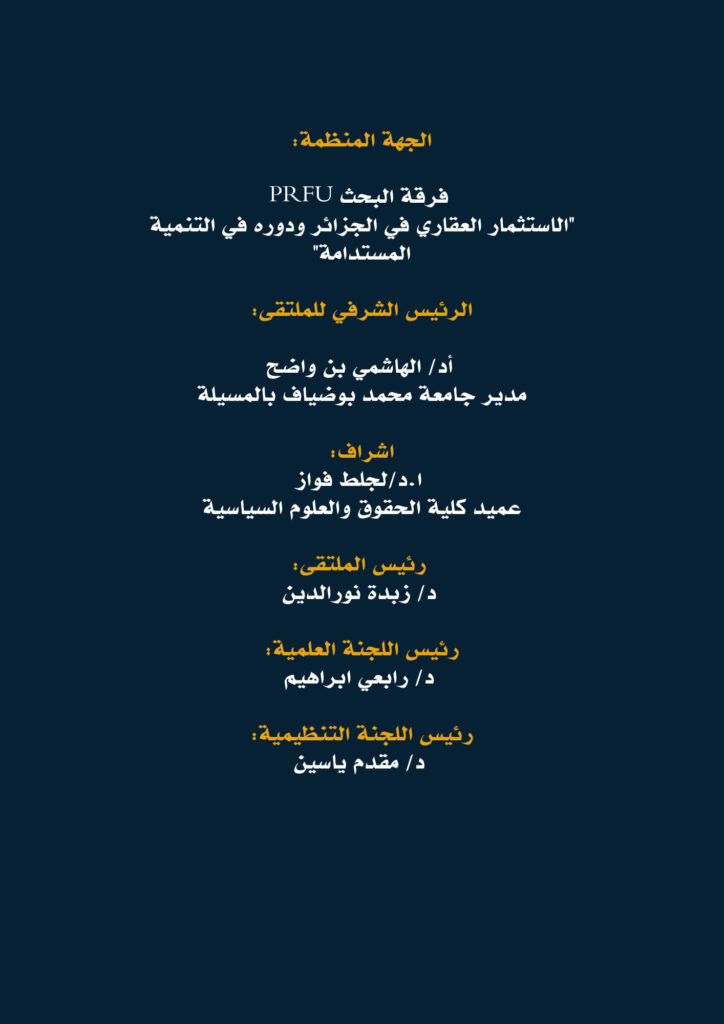 الجهة المنظمة:

فرقة البحث PRFU
"الاستثمار العقاري في الجزائر ودوره في التنمية المستدامة"

الرئيس الشرفي للملتقى:

أد/ الهاشمي بن واضح
مدير جامعة محمد بوضياف بالمسيلة

اشراف:
ا.د/لجلط فواز
عميد كلية الحقوق والعلوم السياسية

رئيس الملتقى:
د/ زبدة نورالدين

رئيس اللجنة العلمية:
د/ رابعي ابراهيم

رئيس اللجنة التنظيمية:
د/ مقدم ياسين